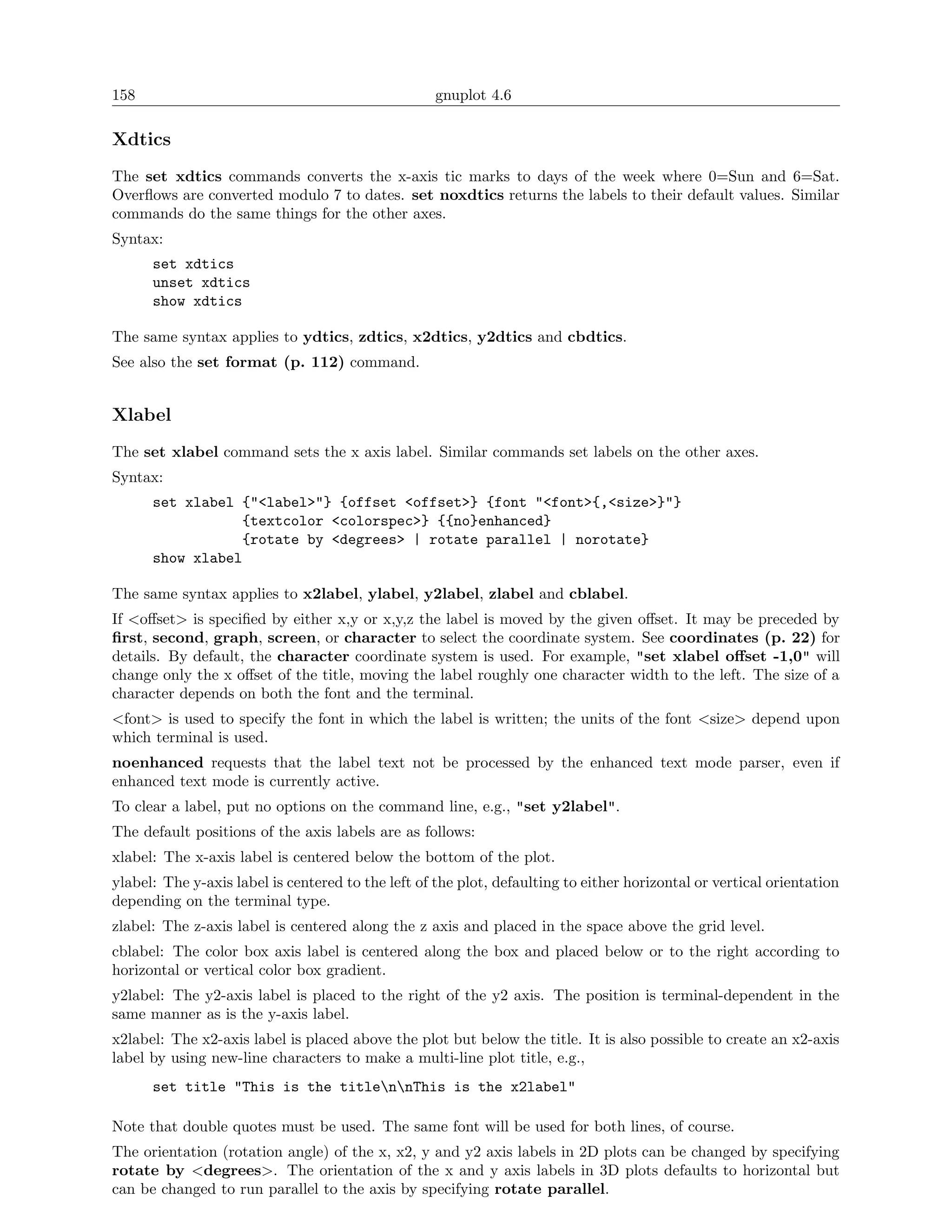 158 gnuplot 4.6

Xdtics

The set xdtics commands converts the x-axis tic marks to days of the week where 0=Sun and 6=Sat. Overflows are converted modulo 7 to dates. set noxdtics returns the labels to their default values. Similar commands do the same things for the other axes.

Syntax:

set xdtics
unset xdtics
show xdtics

The same syntax applies to ydtics, zdtics, x2dtics, y2dtics and cbdtics.

See also the set format (p. 112) command.

Xlabel

The set xlabel command sets the x axis label. Similar commands set labels on the other axes.

Syntax:

set xlabel {"<label>"} {offset <offset>} {font "<font>{,<size>}"}
          {textcolor <colorspec>} {{no}enhanced}
          {rotate by <degrees> | rotate parallel | norotate}
show xlabel

The same syntax applies to x2label, ylabel, y2label, zlabel and cblabel.

If <offset> is specified by either x,y or x,y,z the label is moved by the given offset. It may be preceded by first, second, graph, screen, or character to select the coordinate system. See coordinates (p. 22) for details. By default, the character coordinate system is used. For example, "set xlabel offset -1,0" will change only the x offset of the title, moving the label roughly one character width to the left. The size of a character depends on both the font and the terminal.

<font> is used to specify the font in which the label is written; the units of the font <size> depend upon which terminal is used.

noenhanced requests that the label text not be processed by the enhanced text mode parser, even if enhanced text mode is currently active.

To clear a label, put no options on the command line, e.g., "set y2label".

The default positions of the axis labels are as follows:

xlabel: The x-axis label is centered below the bottom of the plot.

ylabel: The y-axis label is centered to the left of the plot, defaulting to either horizontal or vertical orientation depending on the terminal type.

zlabel: The z-axis label is centered along the z axis and placed in the space above the grid level.

cblabel: The color box axis label is centered along the box and placed below or to the right according to horizontal or vertical color box gradient.

y2label: The y2-axis label is placed to the right of the y2 axis. The position is terminal-dependent in the same manner as is the y-axis label.

x2label: The x2-axis label is placed above the plot but below the title. It is also possible to create an x2-axis label by using new-line characters to make a multi-line plot title, e.g.,

set title "This is the title\n\nThis is the x2label"

Note that double quotes must be used. The same font will be used for both lines, of course.

The orientation (rotation angle) of the x, x2, y and y2 axis labels in 2D plots can be changed by specifying rotate by <degrees>. The orientation of the x and y axis labels in 3D plots defaults to horizontal but can be changed to run parallel to the axis by specifying rotate parallel.